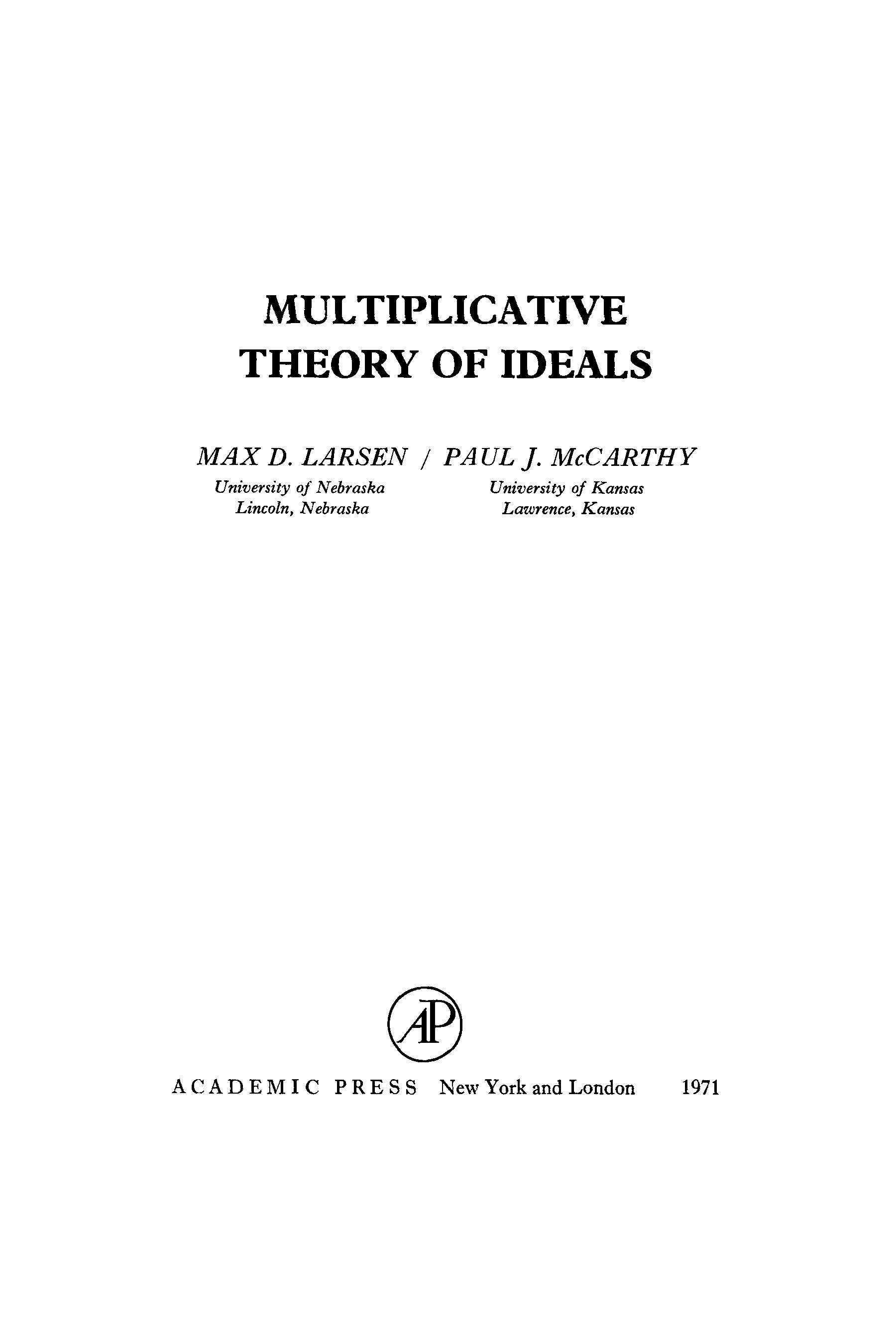 MULTIPLICATIVE
THEORY OF IDEALS

MAX D. LARSEN / PAUL J. McCARTHY

University of Nebraska
Lincoln, Nebraska

University of Kansas
Lawrence, Kansas

AP

ACADEMIC PRESS New York and London 1971